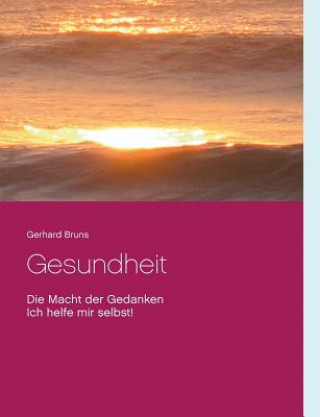 Gerhard Bruns

Gesundheit

Die Macht der Gedanken
Ich helfe mir selbst!